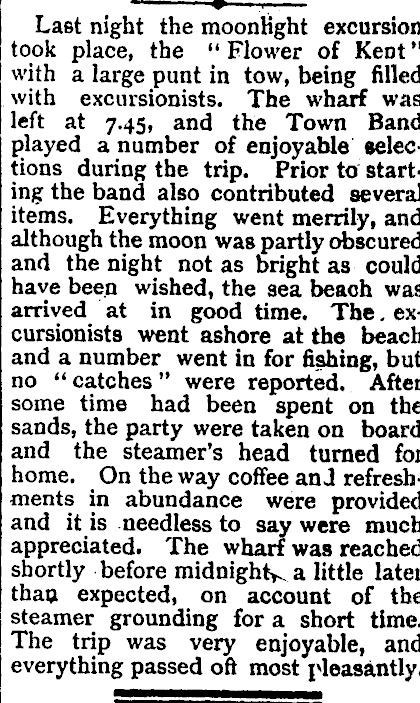 Last night the moonlight excursion took place, the "Flower of Kent" with a large punt in tow, being filled with excursionists. The wharf was left at 7.45, and the Town Band played a number of enjoyable selections during the trip. Prior to starting the band also contributed several items. Everything went merrily, and although the moon was partly obscured and the night not as bright as could have been wished, the sea beach was arrived at in good time. The excursionists went ashore at the beach and a number went in for fishing, but no "catches" were reported. After some time had been spent on the sands, the party were taken on board and the steamer's head turned for home. On the way coffee anJ refreshments in abundance were provided and it is needless to say were much appreciated. The wharf was reached shortly before midnight, a little later than expected, on account of the steamer grounding for a short time. The trip was very enjoyable, and everything passed oft most pleasantly.